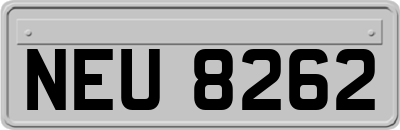 NEU 8262